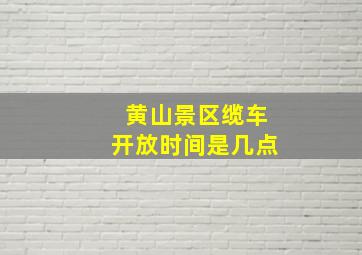 黄山景区缆车
开放时间是几点